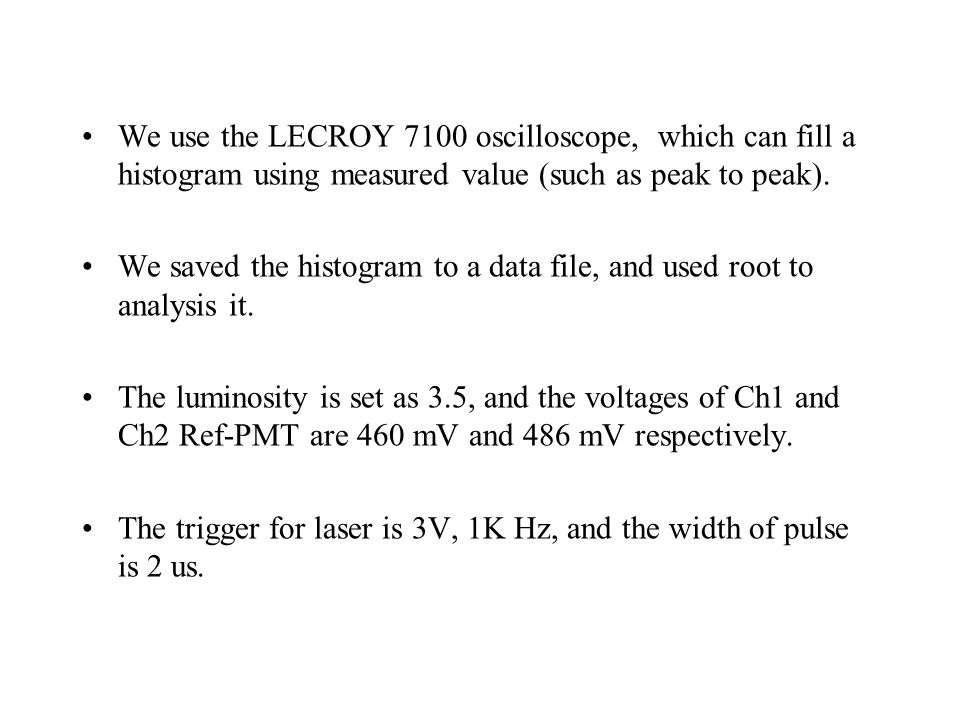 • We use the LECROY 7100 oscilloscope, which can fill a histogram using measured value (such as peak to peak).

• We saved the histogram to a data file, and used root to analysis it.

• The luminosity is set as 3.5, and the voltages of Ch1 and Ch2 Ref-PMT are 460 mV and 486 mV respectively.

• The trigger for laser is 3V, 1K Hz, and the width of pulse is 2 us.